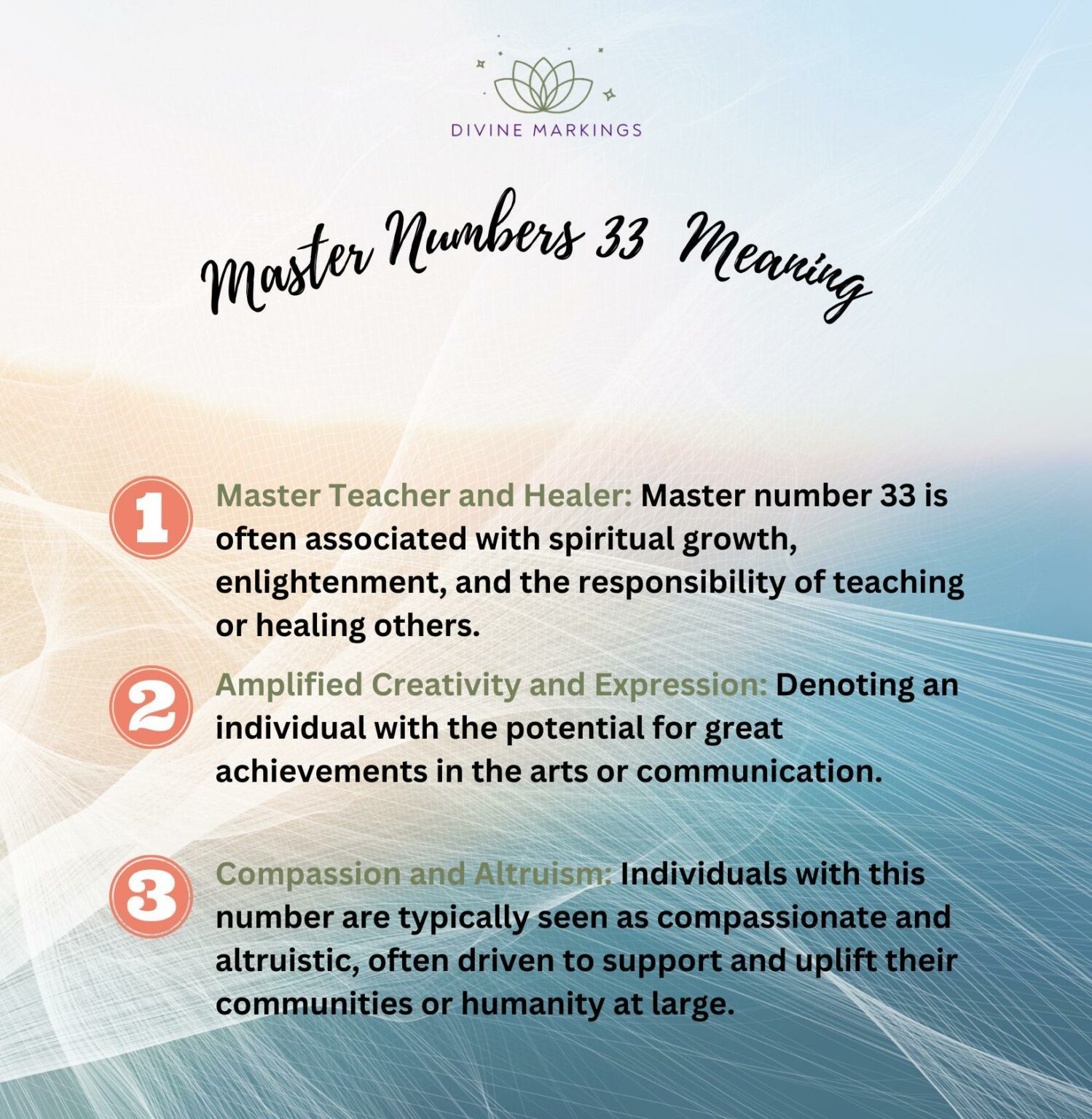 DIVINE MARKINGS

Master Numbers 33 Meaning

1 Master Teacher and Healer: Master number 33 is often associated with spiritual growth, enlightenment, and the responsibility of teaching or healing others.

2 Amplified Creativity and Expression: Denoting an individual with the potential for great achievements in the arts or communication.

3 Compassion and Altruism: Individuals with this number are typically seen as compassionate and altruistic, often driven to support and uplift their communities or humanity at large.